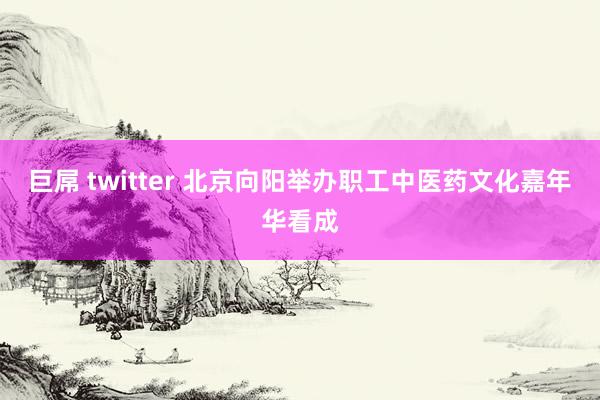 巨屌 twitter 北京向阳举办职工中医药文化嘉年华看成